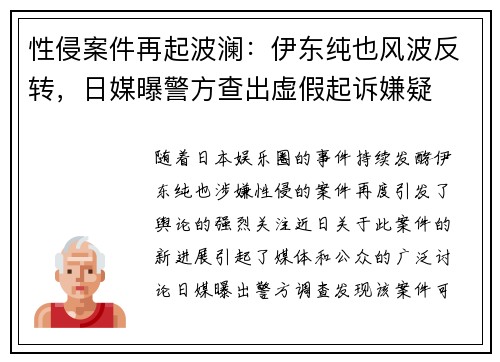 性侵案件再起波澜：伊东纯也风波反转，日媒曝警方查出虚假起诉嫌疑

随着日本娱乐圈的事件持续发酵伊东纯也涉嫌性侵的案件再度引发了舆论的强烈关注近日关于此案件的新进展引起了媒体和公众的广泛讨论日媒曝出警方调查发现该案件可